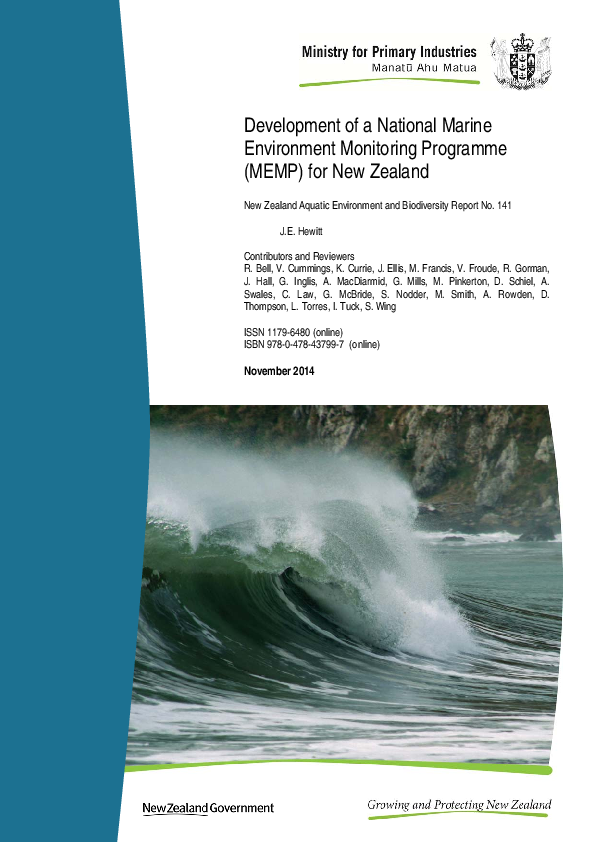 Ministry for Primary Industries
Manatū Ahu Matua

Development of a National Marine Environment Monitoring Programme (MEMP) for New Zealand

New Zealand Aquatic Environment and Biodiversity Report No. 141

J.E. Hewitt

Contributors and Reviewers
R. Bell, V. Cummings, K. Currie, J. Ellis, M. Francis, V. Froude, R. Gorman, J. Hall, G. Inglis, A. MacDiarmid, G. Mills, M. Pinkerton, D. Schiel, A. Swales, C. Law, G. McBride, S. Nodder, M. Smith, A. Rowden, D. Thompson, L. Torres, I. Tuck, S. Wing

ISSN 1179-6480 (online)
ISBN 978-0-478-43799-7 (online)

November 2014

New Zealand Government

Growing and Protecting New Zealand